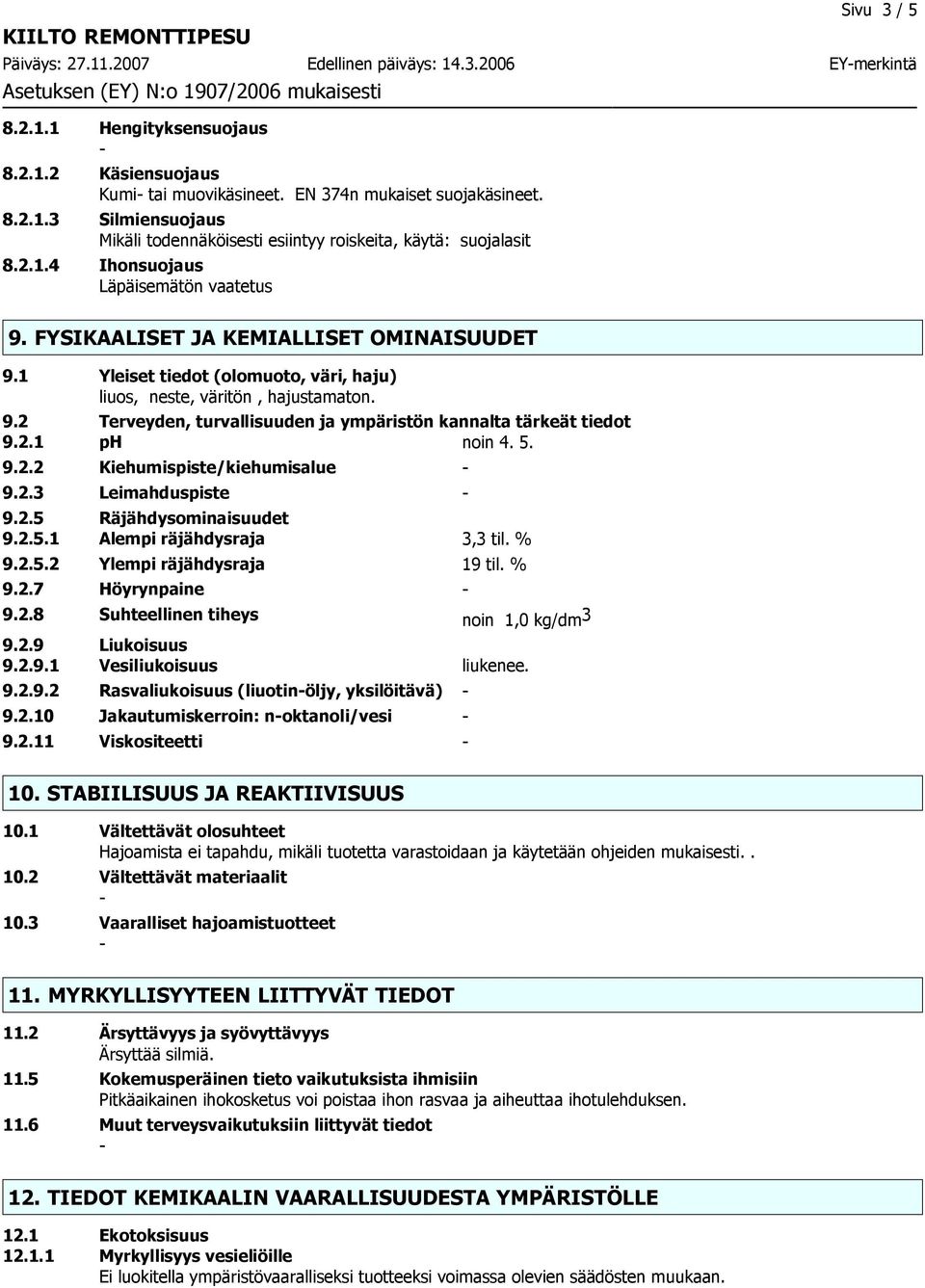 Sivu 3 / 5

KIILTO REMONTTIPESU
Päiväys: 27.11.2007 Edellinen päiväys: 14.3.2006 EY-merkintä
Asetuksen (EY) N:o 1907/2006 mukaisesti

8.2.1.1 Hengityksensuojaus
-
8.2.1.2 Käsiensuojaus
Kumi- tai muovikäsineet. EN 374n mukaiset suojakäsineet.
8.2.1.3 Silmiensuojaus
Mikäli todennäköisesti esiintyy roiskeita, käytä: suojalasit
8.2.1.4 Ihonsuojaus
Läpäisemätön vaatetus

9. FYSIKAALISET JA KEMIALLISET OMINAISUUDET

9.1 Yleiset tiedot (olomuoto, väri, haju)
liuos, neste, väritön , hajustamaton.
9.2 Terveyden, turvallisuuden ja ympäristön kannalta tärkeät tiedot
9.2.1 pH noin 4. 5.
9.2.2 Kiehumispiste/kiehumisalue -
9.2.3 Leimahduspiste -
9.2.5 Räjähdysominaisuudet
9.2.5.1 Alempi räjähdysraja 3,3 til. %
9.2.5.2 Ylempi räjähdysraja 19 til. %
9.2.7 Höyrynpaine -
9.2.8 Suhteellinen tiheys noin 1,0 kg/dm$^3$
9.2.9 Liukoisuus
9.2.9.1 Vesiliukoisuus liukenee.
9.2.9.2 Rasvaliukoisuus (liuotin-öljy, yksilöitävä) -
9.2.10 Jakautumiskerroin: n-oktanoli/vesi -
9.2.11 Viskositeetti -

10. STABIILISUUS JA REAKTIIVISUUS

10.1 Vältettävät olosuhteet
Hajoamista ei tapahdu, mikäli tuotetta varastoidaan ja käytetään ohjeiden mukaisesti. .
10.2 Vältettävät materiaalit
-
10.3 Vaaralliset hajoamistuotteet
-

11. MYRKYLLISYYTEEN LIITTYVÄT TIEDOT

11.2 Ärsyttävyys ja syövyttävyys
Ärsyttää silmiä.
11.5 Kokemusperäinen tieto vaikutuksista ihmisiin
Pitkäaikainen ihokosketus voi poistaa ihon rasvaa ja aiheuttaa ihotulehduksen.
11.6 Muut terveysvaikutuksiin liittyvät tiedot
-

12. TIEDOT KEMIKAALIN VAARALLISUUDESTA YMPÄRISTÖLLE

12.1 Ekotoksisuus
12.1.1 Myrkyllisyys vesieliöille
Ei luokitella ympäristövaaralliseksi tuotteeksi voimassa olevien säädösten muukaan.